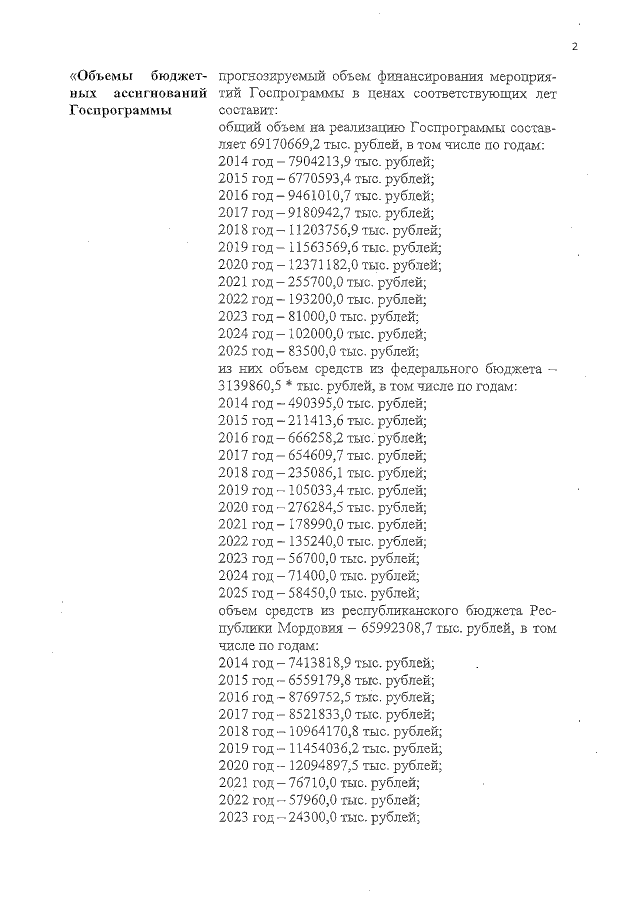 2

«Объемы бюджетных ассигнований Госпрограммы

прогнозируемый объем финансирования мероприятий Госпрограммы в ценах соответствующих лет составит:
общий объем на реализацию Госпрограммы составляет 69170669,2 тыс. рублей, в том числе по годам:
2014 год – 7904213,9 тыс. рублей;
2015 год – 6770593,4 тыс. рублей;
2016 год – 9461010,7 тыс. рублей;
2017 год – 9180942,7 тыс. рублей;
2018 год – 11203756,9 тыс. рублей;
2019 год – 11563569,6 тыс. рублей;
2020 год – 12371182,0 тыс. рублей;
2021 год – 255700,0 тыс. рублей;
2022 год – 193200,0 тыс. рублей;
2023 год – 81000,0 тыс. рублей;
2024 год – 102000,0 тыс. рублей;
2025 год – 83500,0 тыс. рублей;
из них объем средств из федерального бюджета – 3139860,5 * тыс. рублей, в том числе по годам:
2014 год – 490395,0 тыс. рублей;
2015 год – 211413,6 тыс. рублей;
2016 год – 666258,2 тыс. рублей;
2017 год – 654609,7 тыс. рублей;
2018 год – 235086,1 тыс. рублей;
2019 год – 105033,4 тыс. рублей;
2020 год – 276284,5 тыс. рублей;
2021 год – 178990,0 тыс. рублей;
2022 год – 135240,0 тыс. рублей;
2023 год – 56700,0 тыс. рублей;
2024 год – 71400,0 тыс. рублей;
2025 год – 58450,0 тыс. рублей;
объем средств из республиканского бюджета Республики Мордовия – 65992308,7 тыс. рублей, в том числе по годам:
2014 год – 7413818,9 тыс. рублей;
2015 год – 6559179,8 тыс. рублей;
2016 год – 8769752,5 тыс. рублей;
2017 год – 8521833,0 тыс. рублей;
2018 год – 10964170,8 тыс. рублей;
2019 год – 11454036,2 тыс. рублей;
2020 год – 12094897,5 тыс. рублей;
2021 год – 76710,0 тыс. рублей;
2022 год – 57960,0 тыс. рублей;
2023 год – 24300,0 тыс. рублей;